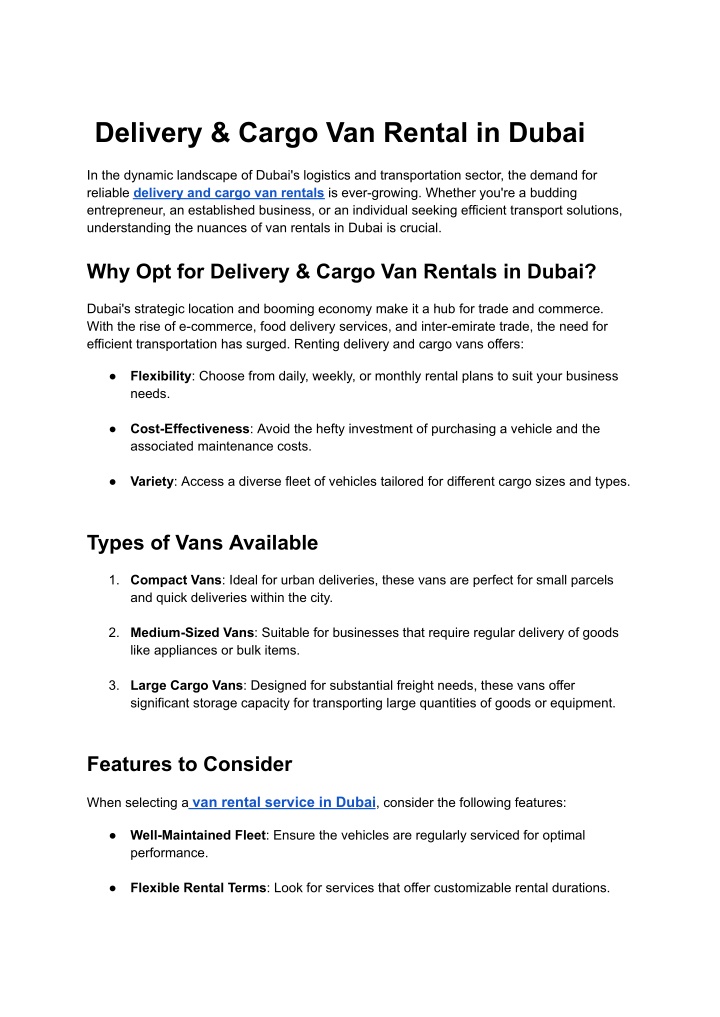 Delivery & Cargo Van Rental in Dubai

In the dynamic landscape of Dubai's logistics and transportation sector, the demand for reliable delivery and cargo van rentals is ever-growing. Whether you're a budding entrepreneur, an established business, or an individual seeking efficient transport solutions, understanding the nuances of van rentals in Dubai is crucial.

Why Opt for Delivery & Cargo Van Rentals in Dubai?

Dubai's strategic location and booming economy make it a hub for trade and commerce. With the rise of e-commerce, food delivery services, and inter-emirate trade, the need for efficient transportation has surged. Renting delivery and cargo vans offers:

• Flexibility: Choose from daily, weekly, or monthly rental plans to suit your business needs.

• Cost-Effectiveness: Avoid the hefty investment of purchasing a vehicle and the associated maintenance costs.

• Variety: Access a diverse fleet of vehicles tailored for different cargo sizes and types.

Types of Vans Available

1. Compact Vans: Ideal for urban deliveries, these vans are perfect for small parcels and quick deliveries within the city.

2. Medium-Sized Vans: Suitable for businesses that require regular delivery of goods like appliances or bulk items.

3. Large Cargo Vans: Designed for substantial freight needs, these vans offer significant storage capacity for transporting large quantities of goods or equipment.

Features to Consider

When selecting a van rental service in Dubai, consider the following features:

• Well-Maintained Fleet: Ensure the vehicles are regularly serviced for optimal performance.

• Flexible Rental Terms: Look for services that offer customizable rental durations.